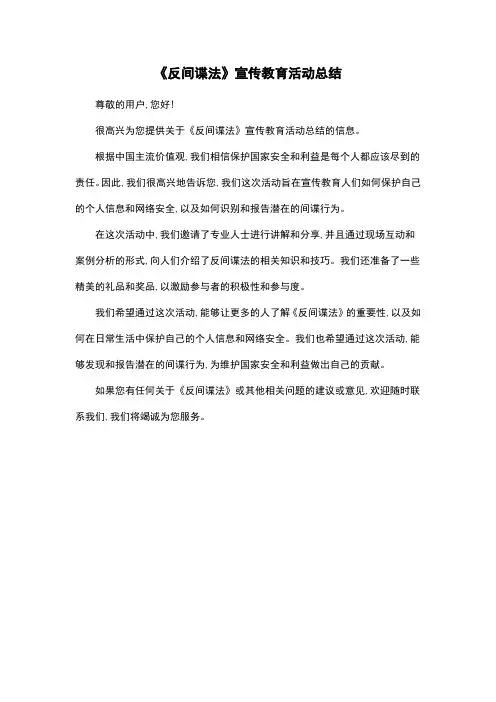 《反间谍法》宣传教育活动总结

尊敬的用户，您好！

很高兴为您提供关于《反间谍法》宣传教育活动总结的信息。

根据中国主流价值观，我们相信保护国家安全和利益是每个人都应该尽到的责任。因此，我们很高兴地告诉您，我们这次活动旨在宣传教育人们如何保护自己的个人信息和网络安全，以及如何识别和报告潜在的间谍行为。

在这次活动中，我们邀请了专业人士进行讲解和分享，并且通过现场互动和案例分析的形式，向人们介绍了反间谍法的相关知识和技巧。我们还准备了一些精美的礼品和奖品，以激励参与者的积极性和参与度。

我们希望通过这次活动，能够让更多的人了解《反间谍法》的重要性，以及如何在日常生活中保护自己的个人信息和网络安全。我们也希望通过这次活动，能够发现和报告潜在的间谍行为，为维护国家安全和利益做出自己的贡献。

如果您有任何关于《反间谍法》或其他相关问题的建议或意见，欢迎随时联系我们，我们将竭诚为您服务。